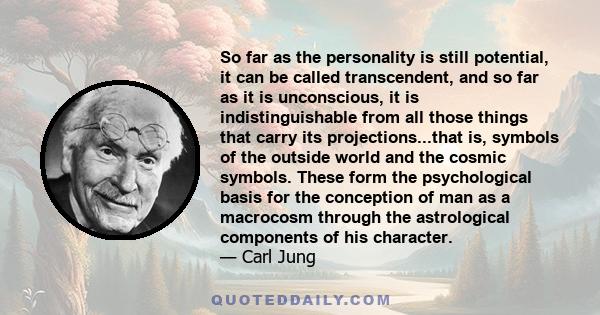 So far as the personality is still potential, it can be called transcendent, and so far as it is unconscious, it is indistinguishable from all those things that carry its projections...that is, symbols of the outside world and the cosmic symbols. These form the psychological basis for the conception of man as a macrocosm through the astrological components of his character.
— Carl Jung

QUOTEDDAILY.COM